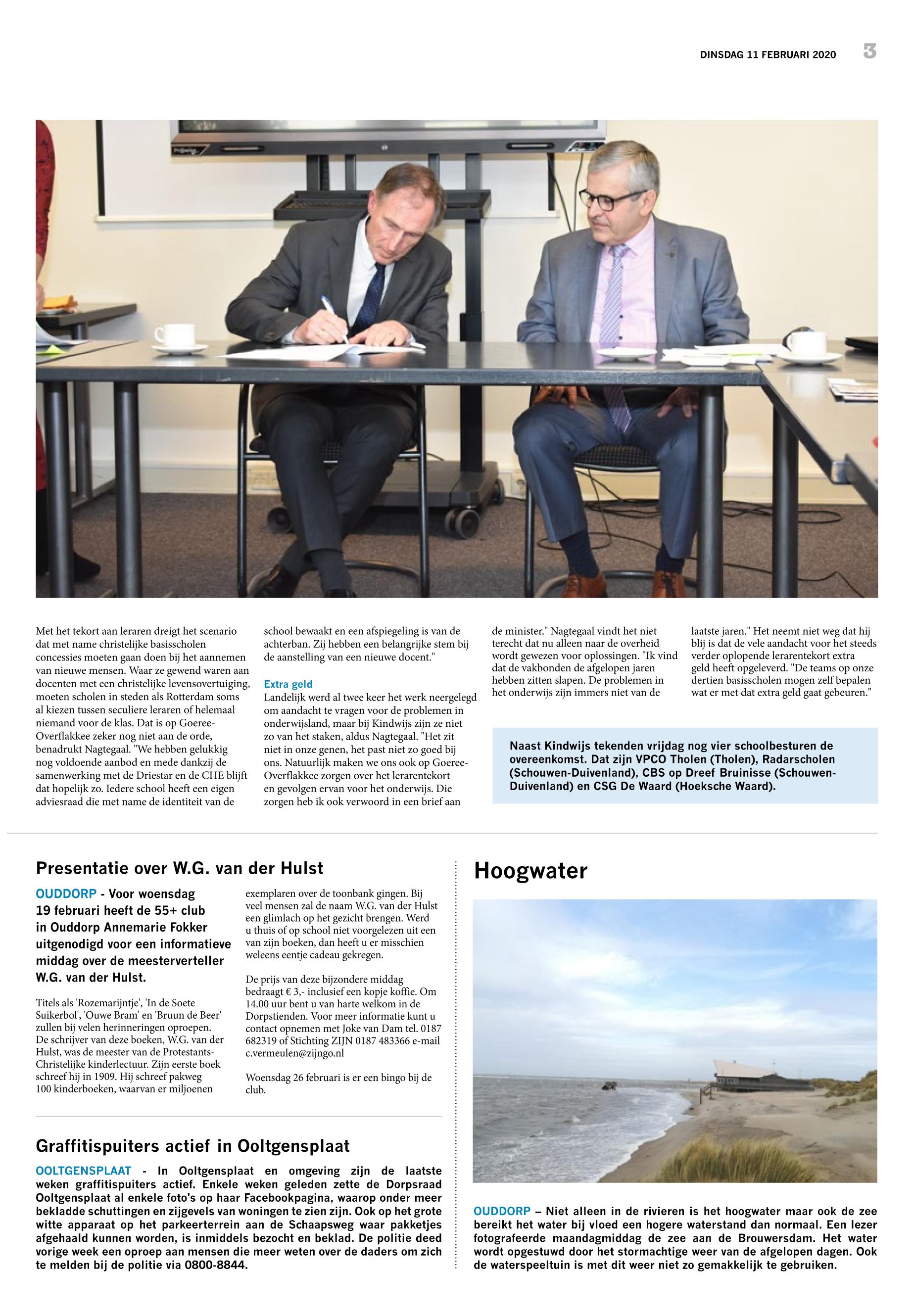 DINSDAG 11 FEBRUARI 2020 3

Met het tekort aan leraren dreigt het scenario dat met name christelijke basisscholen concessies moeten gaan doen bij het aannemen van nieuwe mensen. Waar ze gewend waren aan docenten met een christelijke levensovertuiging, moeten scholen in steden als Rotterdam soms al kiezen tussen seculiere leraren of helemaal niemand voor de klas. Dat is op Goeree-Overflakkee zeker nog niet aan de orde, benadrukt Nagtegaal. "We hebben gelukkig nog voldoende aanbod en mede dankzij de samenwerking met de Driestar en de CHE blijft dat hopelijk zo. Iedere school heeft een eigen adviesraad die met name de identiteit van de school bewaakt en een afspiegeling is van de achterban. Zij hebben een belangrijke stem bij de aanstelling van een nieuwe docent."

Extra geld
Landelijk werd al twee keer het werk neergelegd om aandacht te vragen voor de problemen in onderwijsland, maar bij Kindwijs zijn ze niet zo van het staken, aldus Nagtegaal. "Het zit niet in onze genen, het past niet zo goed bij ons. Natuurlijk maken we ons ook op Goeree-Overflakkee zorgen over het lerarentekort en gevolgen ervan voor het onderwijs. Die zorgen heb ik ook verwoord in een brief aan de minister." Nagtegaal vindt het niet terecht dat nu alleen naar de overheid wordt gewezen voor oplossingen. "Ik vind dat de vakbonden de afgelopen jaren hebben zitten slapen. De problemen in het onderwijs zijn immers niet van de laatste jaren." Het neemt niet weg dat hij blij is dat de vele aandacht voor het steeds verder oplopende lerarentekort extra geld heeft opgeleverd. "De teams op onze dertien basisscholen mogen zelf bepalen wat er met dat extra geld gaat gebeuren."

Naast Kindwijs tekenden vrijdag nog vier schoolbesturen de overeenkomst. Dat zijn VPCO Tholen (Tholen), Radarscholen (Schouwen-Duivenland), CBS op Dreef Bruinisse (Schouwen-Duivenland) en CSG De Waard (Hoeksche Waard).

Presentatie over W.G. van der Hulst

OUDDORP - Voor woensdag 19 februari heeft de 55+ club in Ouddorp Annemarie Fokker uitgenodigd voor een informatieve middag over de meesterverteller W.G. van der Hulst.

Titels als 'Rozemarijntje', 'In de Soete Suikerbol', 'Ouwe Bram' en 'Bruun de Beer' zullen bij velen herinneringen oproepen. De schrijver van deze boeken, W.G. van der Hulst, was de meester van de Protestants-Christelijke kinderlectuur. Zijn eerste boek schreef hij in 1909. Hij schreef pakweg 100 kinderboeken, waarvan er miljoenen exemplaren over de toonbank gingen. Bij veel mensen zal de naam W.G. van der Hulst een glimlach op het gezicht brengen. Werd u thuis of op school niet voorgelezen uit een van zijn boeken, dan heeft u er misschien weleens eentje cadeau gekregen.

De prijs van deze bijzondere middag bedraagt € 3,- inclusief een kopje koffie. Om 14.00 uur bent u van harte welkom in de Dorpstienden. Voor meer informatie kunt u contact opnemen met Joke van Dam tel. 0187 682319 of Stichting ZIJN 0187 483366 e-mail c.vermeulen@zijngo.nl

Woensdag 26 februari is er een bingo bij de club.

Graffitispuiters actief in Ooltgensplaat

OOLTGENSPLAAT - In Ooltgensplaat en omgeving zijn de laatste weken graffitispuiters actief. Enkele weken geleden zette de Dorpsraad Ooltgensplaat al enkele foto's op haar Facebookpagina, waarop onder meer bekladde schuttingen en zijgevels van woningen te zien zijn. Ook op het grote witte apparaat op het parkeerterrein aan de Schaapsweg waar pakketjes afgehaald kunnen worden, is inmiddels bezocht en beklad. De politie deed vorige week een oproep aan mensen die meer weten over de daders om zich te melden bij de politie via 0800-8844.

Hoogwater

OUDDORP – Niet alleen in de rivieren is het hoogwater maar ook de zee bereikt het water bij vloed een hogere waterstand dan normaal. Een lezer fotografeerde maandagmiddag de zee aan de Brouwersdam. Het water wordt opgestuwd door het stormachtige weer van de afgelopen dagen. Ook de waterspeeltuin is met dit weer niet zo gemakkelijk te gebruiken.